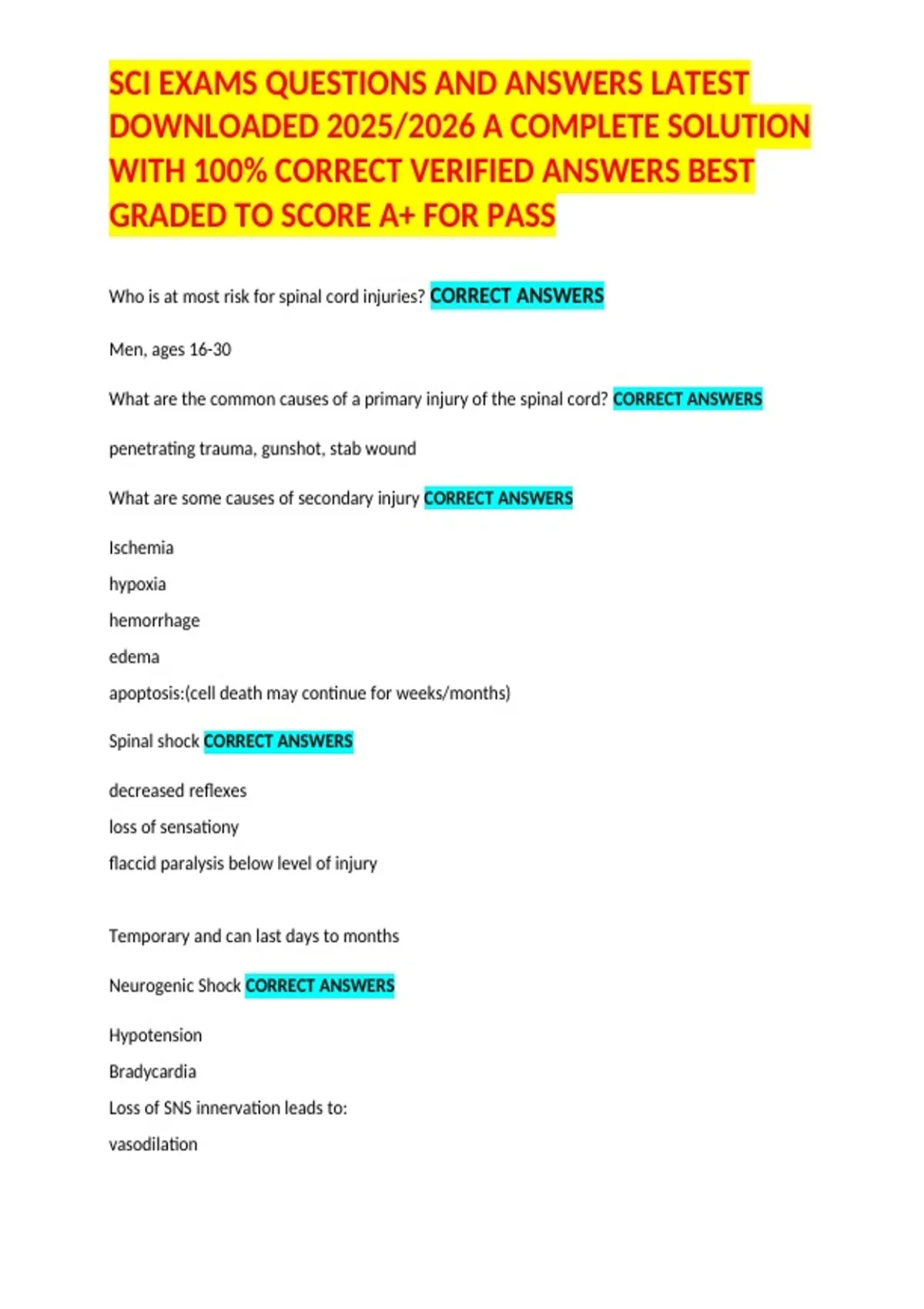 SCI EXAMS QUESTIONS AND ANSWERS LATEST DOWNLOADED 2025/2026 A COMPLETE SOLUTION WITH 100% CORRECT VERIFIED ANSWERS BEST GRADED TO SCORE A+ FOR PASS

Who is at most risk for spinal cord injuries? CORRECT ANSWERS

Men, ages 16-30

What are the common causes of a primary injury of the spinal cord? CORRECT ANSWERS

penetrating trauma, gunshot, stab wound

What are some causes of secondary injury CORRECT ANSWERS

Ischemia
hypoxia
hemorrhage
edema
apoptosis:(cell death may continue for weeks/months)

Spinal shock CORRECT ANSWERS

decreased reflexes
loss of sensationy
flaccid paralysis below level of injury

Temporary and can last days to months

Neurogenic Shock CORRECT ANSWERS

Hypotension
Bradycardia
Loss of SNS innervation leads to:
vasodilation